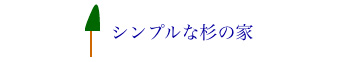 シンプルな杉の家